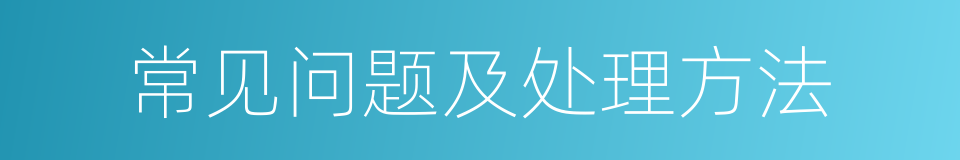 常见问题及处理方法